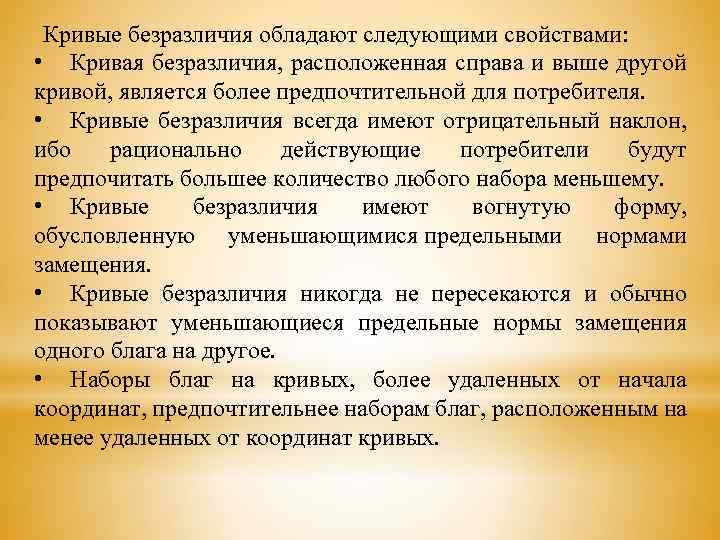 Кривые безразличия обладают следующими свойствами:
• Кривая безразличия, расположенная справа и выше другой кривой, является более предпочтительной для потребителя.
• Кривые безразличия всегда имеют отрицательный наклон, ибо рационально действующие потребители будут предпочитать большее количество любого набора меньшему.
• Кривые безразличия имеют вогнутую форму, обусловленную уменьшающимися предельными нормами замещения.
• Кривые безразличия никогда не пересекаются и обычно показывают уменьшающиеся предельные нормы замещения одного блага на другое.
• Наборы благ на кривых, более удаленных от начала координат, предпочтительнее наборам благ, расположенным на менее удаленных от координат кривых.